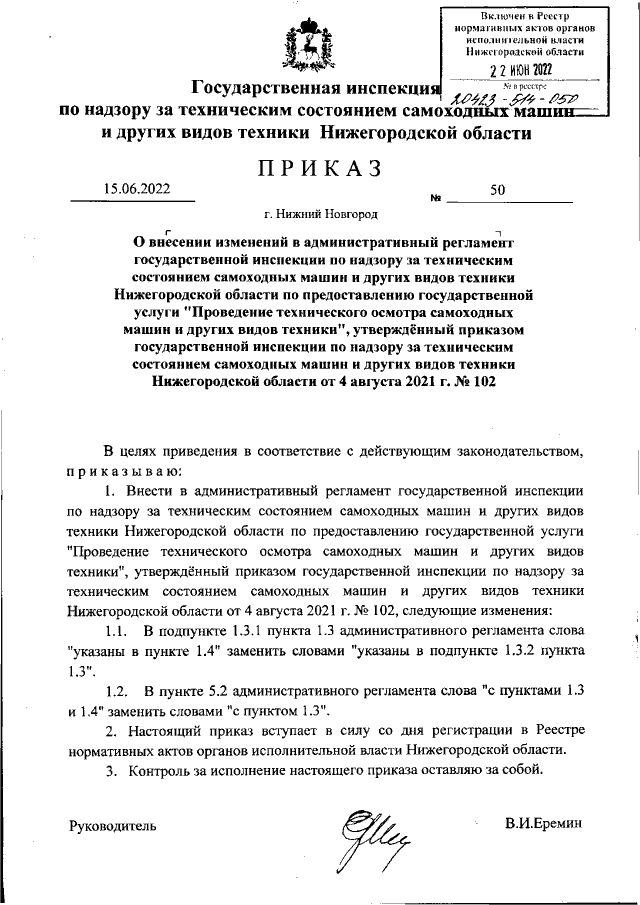 Включен в Реестр нормативных актов органов исполнительной власти Нижегородской области

22 ИЮН 2022

№ в реестре
20423-514-050

Государственная инспекция по надзору за техническим состоянием самоходных машин и других видов техники Нижегородской области

ПРИКАЗ

15.06.2022 № 50

г. Нижний Новгород

О внесении изменений в административный регламент государственной инспекции по надзору за техническим состоянием самоходных машин и других видов техники Нижегородской области по предоставлению государственной услуги "Проведение технического осмотра самоходных машин и других видов техники", утверждённый приказом государственной инспекции по надзору за техническим состоянием самоходных машин и других видов техники Нижегородской области от 4 августа 2021 г. № 102

В целях приведения в соответствие с действующим законодательством, приказываю:

1. Внести в административный регламент государственной инспекции по надзору за техническим состоянием самоходных машин и других видов техники Нижегородской области по предоставлению государственной услуги "Проведение технического осмотра самоходных машин и других видов техники", утверждённый приказом государственной инспекции по надзору за техническим состоянием самоходных машин и других видов техники Нижегородской области от 4 августа 2021 г. № 102, следующие изменения:

1.1. В подпункте 1.3.1 пункта 1.3 административного регламента слова "указаны в пункте 1.4" заменить словами "указаны в подпункте 1.3.2 пункта 1.3".

1.2. В пункте 5.2 административного регламента слова "с пунктами 1.3 и 1.4" заменить словами "с пунктом 1.3".

2. Настоящий приказ вступает в силу со дня регистрации в Реестре нормативных актов органов исполнительной власти Нижегородской области.

3. Контроль за исполнение настоящего приказа оставляю за собой.

Руководитель В.И.Еремин